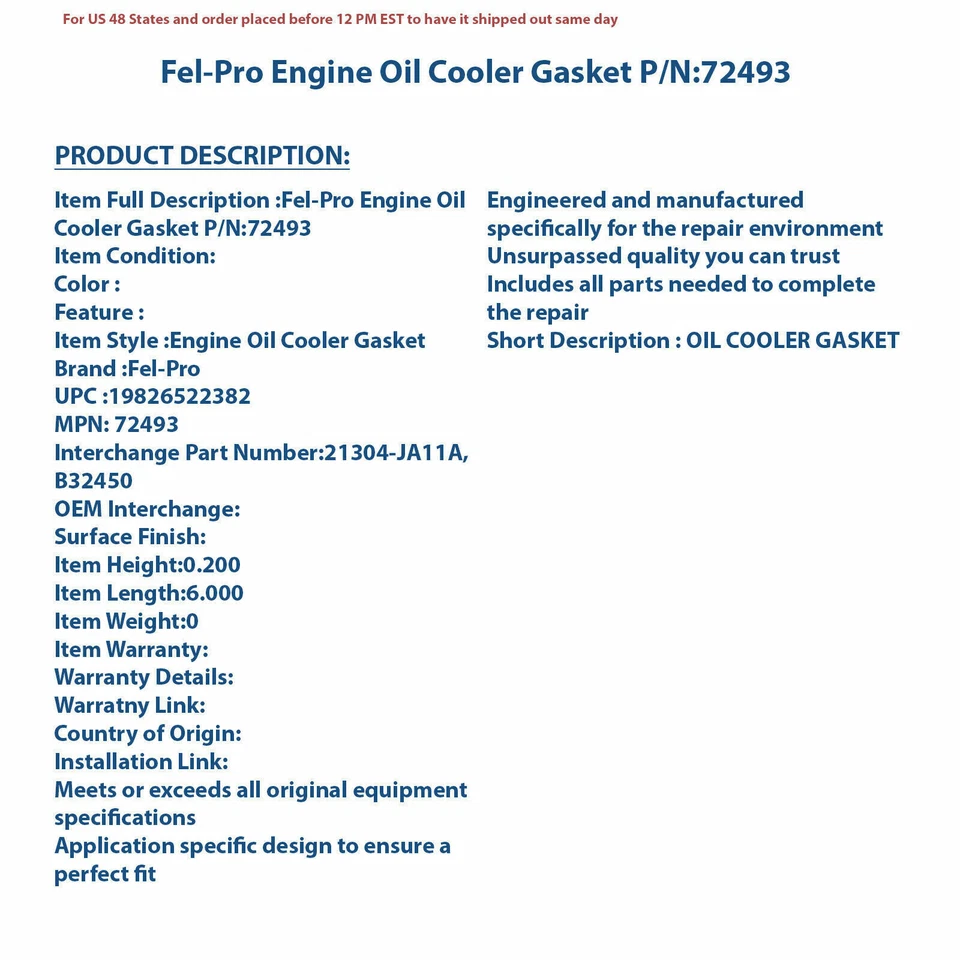 For US 48 States and order placed before 12 PM EST to have it shipped out same day

Fel-Pro Engine Oil Cooler Gasket P/N:72493

PRODUCT DESCRIPTION:

Item Full Description :Fel-Pro Engine Oil Cooler Gasket P/N:72493
Item Condition:
Color :
Feature :
Item Style :Engine Oil Cooler Gasket
Brand :Fel-Pro
UPC :19826522382
MPN: 72493
Interchange Part Number:21304-JA11A, B32450
OEM Interchange:
Surface Finish:
Item Height:0.200
Item Length:6.000
Item Weight:0
Item Warranty:
Warranty Details:
Warratny Link:
Country of Origin:
Installation Link:
Meets or exceeds all original equipment specifications
Application specific design to ensure a perfect fit

Engineered and manufactured specifically for the repair environment
Unsurpassed quality you can trust
Includes all parts needed to complete the repair
Short Description : OIL COOLER GASKET